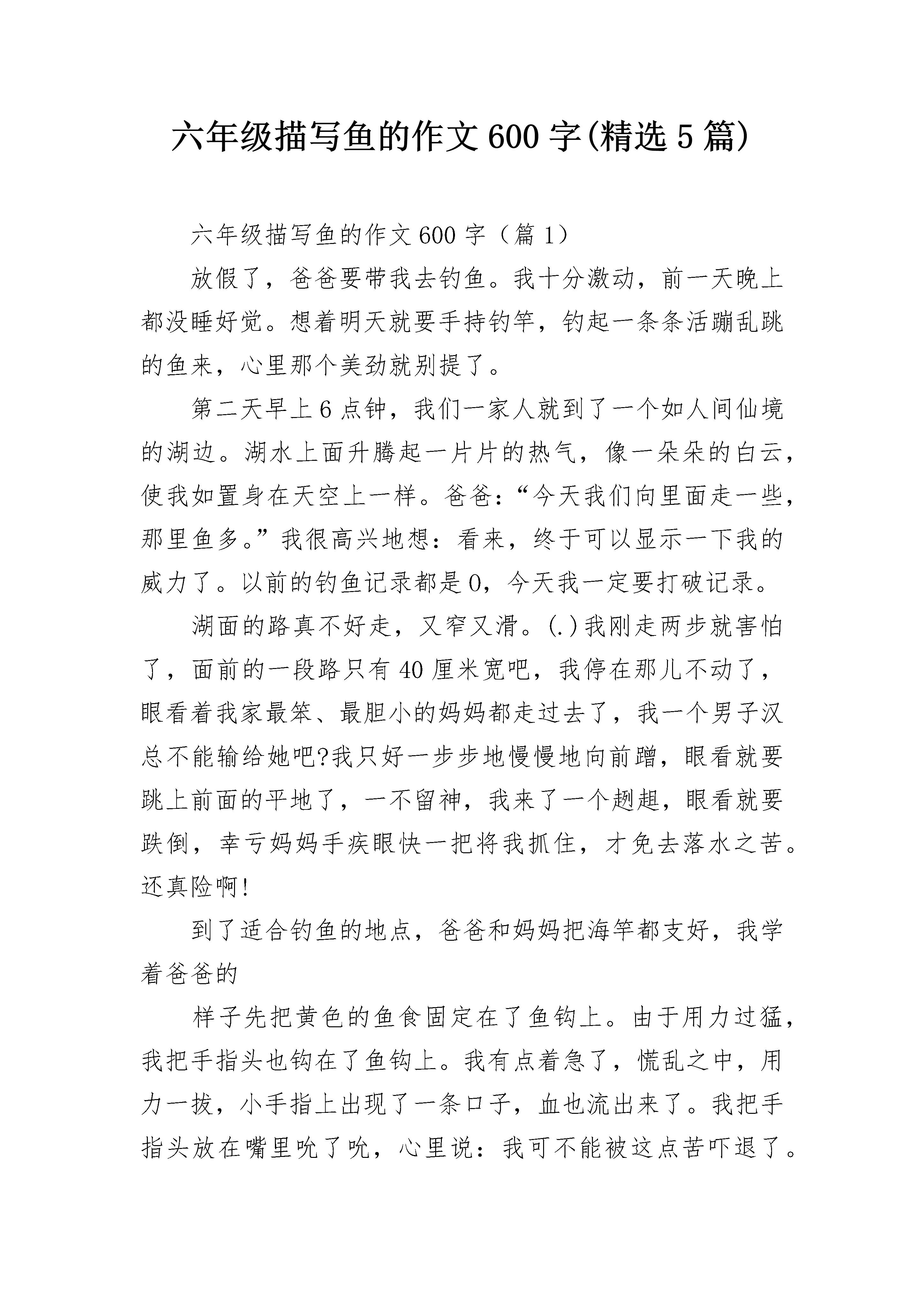 六年级描写鱼的作文600字(精选5篇)

六年级描写鱼的作文600字（篇1）

放假了，爸爸要带我去钓鱼。我十分激动，前一天晚上都没睡好觉。想着明天就要手持钓竿，钓起一条条活蹦乱跳的鱼来，心里那个美劲就别提了。

第二天早上6点钟，我们一家人就到了一个如人间仙境的湖边。湖水上面升腾起一片片的热气，像一朵朵的白云，使我如置身在天空上一样。爸爸：“今天我们向里面走一些，那里鱼多。”我很高兴地想：看来，终于可以显示一下我的威力了。以前的钓鱼记录都是0，今天我一定要打破记录。

湖面的路真不好走，又窄又滑。(.)我刚走两步就害怕了，面前的一段路只有40厘米宽吧，我停在那儿不动了，眼看着我家最笨、最胆小的妈妈都走过去了，我一个男子汉总不能输给她吧?我只好一步步地慢慢地向前蹭，眼看就要跳上前面的平地了，一不留神，我来了一个趔趄，眼看就要跌倒，幸亏妈妈手疾眼快一把将我抓住，才免去落水之苦。还真险啊!

到了适合钓鱼的地点，爸爸和妈妈把海竿都支好，我学着爸爸的

样子先把黄色的鱼食固定在了鱼钩上。由于用力过猛，我把手指头也钩在了鱼钩上。我有点着急了，慌乱之中，用力一拔，小手指上出现了一条口子，血也流出来了。我把手指头放在嘴里吮了吮，心里说：我可不能被这点苦吓退了。